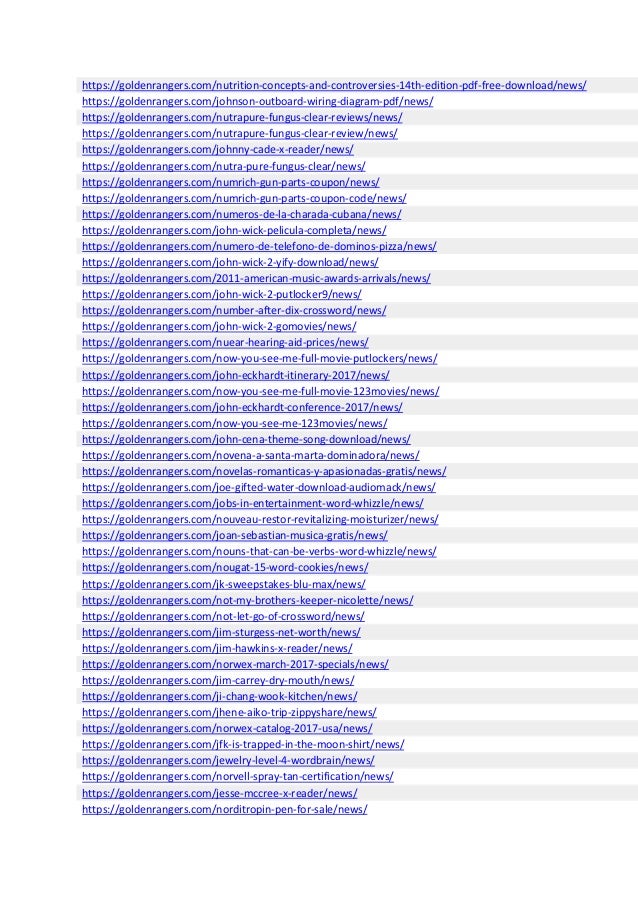 https://goldenrangers.com/nutrition-concepts-and-controversies-14th-edition-pdf-free-download/news/
https://goldenrangers.com/johnson-outboard-wiring-diagram-pdf/news/
https://goldenrangers.com/nutrapure-fungus-clear-reviews/news/
https://goldenrangers.com/nutrapure-fungus-clear-review/news/
https://goldenrangers.com/johnny-cade-x-reader/news/
https://goldenrangers.com/nutra-pure-fungus-clear/news/
https://goldenrangers.com/numrich-gun-parts-coupon/news/
https://goldenrangers.com/numrich-gun-parts-coupon-code/news/
https://goldenrangers.com/numeros-de-la-charada-cubana/news/
https://goldenrangers.com/john-wick-pelicula-completa/news/
https://goldenrangers.com/numero-de-telefono-de-dominos-pizza/news/
https://goldenrangers.com/john-wick-2-yify-download/news/
https://goldenrangers.com/2011-american-music-awards-arrivals/news/
https://goldenrangers.com/john-wick-2-putlocker9/news/
https://goldenrangers.com/number-after-dix-crossword/news/
https://goldenrangers.com/john-wick-2-gomovies/news/
https://goldenrangers.com/nuear-hearing-aid-prices/news/
https://goldenrangers.com/now-you-see-me-full-movie-putlockers/news/
https://goldenrangers.com/john-eckhardt-itinerary-2017/news/
https://goldenrangers.com/now-you-see-me-full-movie-123movies/news/
https://goldenrangers.com/john-eckhardt-conference-2017/news/
https://goldenrangers.com/now-you-see-me-123movies/news/
https://goldenrangers.com/john-cena-theme-song-download/news/
https://goldenrangers.com/novena-a-santa-marta-dominadora/news/
https://goldenrangers.com/novelas-romanticas-y-apasionadas-gratis/news/
https://goldenrangers.com/joe-gifted-water-download-audiomack/news/
https://goldenrangers.com/jobs-in-entertainment-word-whizzle/news/
https://goldenrangers.com/nouveau-restor-revitalizing-moisturizer/news/
https://goldenrangers.com/joan-sebastian-musica-gratis/news/
https://goldenrangers.com/nouns-that-can-be-verbs-word-whizzle/news/
https://goldenrangers.com/nougat-15-word-cookies/news/
https://goldenrangers.com/jk-sweepstakes-blu-max/news/
https://goldenrangers.com/not-my-brothers-keeper-nicolette/news/
https://goldenrangers.com/not-let-go-of-crossword/news/
https://goldenrangers.com/jim-sturgess-net-worth/news/
https://goldenrangers.com/jim-hawkins-x-reader/news/
https://goldenrangers.com/norwex-march-2017-specials/news/
https://goldenrangers.com/jim-carrey-dry-mouth/news/
https://goldenrangers.com/ji-chang-wook-kitchen/news/
https://goldenrangers.com/jhene-aiko-trip-zippyshare/news/
https://goldenrangers.com/norwex-catalog-2017-usa/news/
https://goldenrangers.com/jfk-is-trapped-in-the-moon-shirt/news/
https://goldenrangers.com/jewelry-level-4-wordbrain/news/
https://goldenrangers.com/norvell-spray-tan-certification/news/
https://goldenrangers.com/jesse-mccree-x-reader/news/
https://goldenrangers.com/norditropin-pen-for-sale/news/